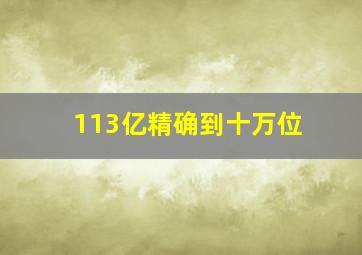 113亿精确到十万位